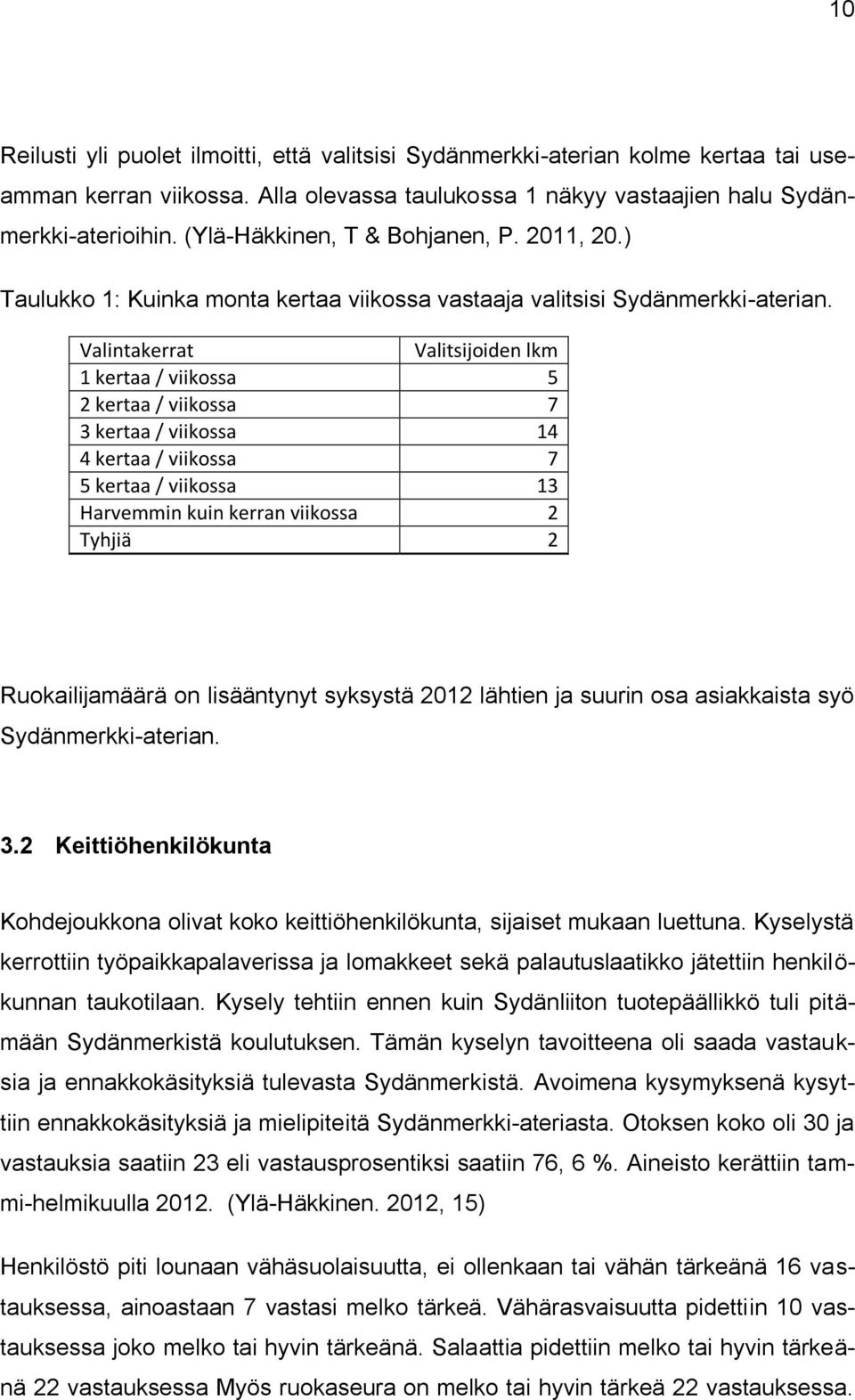 10

Reilusti yli puolet ilmoitti, että valitsisi Sydänmerkki-aterian kolme kertaa tai useamman kerran viikossa. Alla olevassa taulukossa 1 näkyy vastaajien halu Sydänmerkki-aterioihin. (Ylä-Häkkinen, T & Bohjanen, P. 2011, 20.)

Taulukko 1: Kuinka monta kertaa viikossa vastaaja valitsisi Sydänmerkki-aterian.

| Valintakerrat | Valitsijoiden lkm |
|---|---|
| 1 kertaa / viikossa | 5 |
| 2 kertaa / viikossa | 7 |
| 3 kertaa / viikossa | 14 |
| 4 kertaa / viikossa | 7 |
| 5 kertaa / viikossa | 13 |
| Harvemmin kuin kerran viikossa | 2 |
| Tyhjiä | 2 |

Ruokailijamäärä on lisääntynyt syksystä 2012 lähtien ja suurin osa asiakkaista syö Sydänmerkki-aterian.

3.2 Keittiöhenkilökunta

Kohdejoukkona olivat koko keittiöhenkilökunta, sijaiset mukaan luettuna. Kyselystä kerrottiin työpaikkapalaverissa ja lomakkeet sekä palautuslaatikko jätettiin henkilökunnan taukotilaan. Kysely tehtiin ennen kuin Sydänliiton tuotepäällikkö tuli pitämään Sydänmerkistä koulutuksen. Tämän kyselyn tavoitteena oli saada vastauksia ja ennakkokäsityksiä tulevasta Sydänmerkistä. Avoimena kysymyksenä kysyttiin ennakkokäsityksiä ja mielipiteitä Sydänmerkki-ateriasta. Otoksen koko oli 30 ja vastauksia saatiin 23 eli vastausprosentiksi saatiin 76, 6 %. Aineisto kerättiin tammi-helmikuulla 2012. (Ylä-Häkkinen. 2012, 15)

Henkilöstö piti lounaan vähäsuolaisuutta, ei ollenkaan tai vähän tärkeänä 16 vastauksessa, ainoastaan 7 vastasi melko tärkeä. Vähärasvaisuutta pidettiin 10 vastauksessa joko melko tai hyvin tärkeänä. Salaattia pidettiin melko tai hyvin tärkeänä 22 vastauksessa Myös ruokaseura on melko tai hyvin tärkeä 22 vastauksessa.